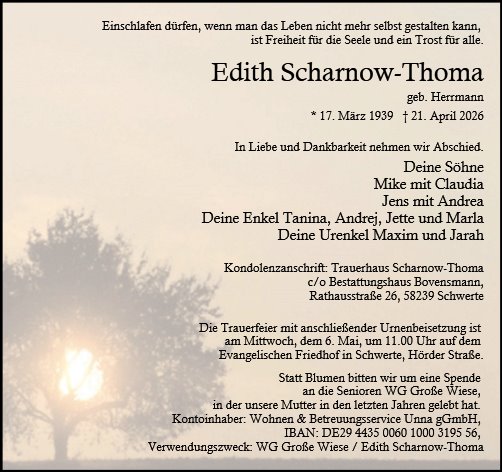 Einschlafen dürfen, wenn man das Leben nicht mehr selbst gestalten kann, ist Freiheit für die Seele und ein Trost für alle.

Edith Scharnow-Thoma

geb. Herrmann

* 17. März 1939 † 21. April 2026

In Liebe und Dankbarkeit nehmen wir Abschied.

Deine Söhne
Mike mit Claudia
Jens mit Andrea
Deine Enkel Tanina, Andrej, Jette und Marla
Deine Urenkel Maxim und Jarah

Kondolenzanschrift: Trauerhaus Scharnow-Thoma
c/o Bestattungshaus Bovensmann,
Rathausstraße 26, 58239 Schwerte

Die Trauerfeier mit anschließender Urnenbeisetzung ist am Mittwoch, dem 6. Mai, um 11.00 Uhr auf dem Evangelischen Friedhof in Schwerte, Hörder Straße.

Statt Blumen bitten wir um eine Spende an die Senioren WG Große Wiese, in der unsere Mutter in den letzten Jahren gelebt hat.
Kontoinhaber: Wohnen & Betreuungsservice Unna gGmbH,
IBAN: DE29 4435 0060 1000 3195 56,
Verwendungszweck: WG Große Wiese / Edith Scharnow-Thoma